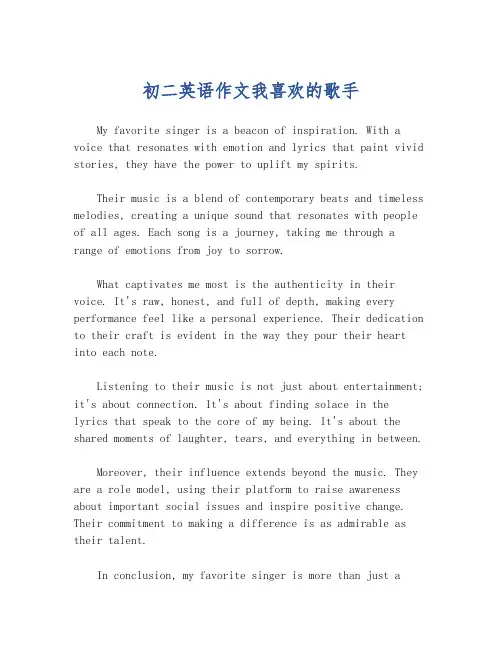 初二英语作文我喜欢的歌手

My favorite singer is a beacon of inspiration. With a voice that resonates with emotion and lyrics that paint vivid stories, they have the power to uplift my spirits.

Their music is a blend of contemporary beats and timeless melodies, creating a unique sound that resonates with people of all ages. Each song is a journey, taking me through a range of emotions from joy to sorrow.

What captivates me most is the authenticity in their voice. It's raw, honest, and full of depth, making every performance feel like a personal experience. Their dedication to their craft is evident in the way they pour their heart into each note.

Listening to their music is not just about entertainment; it's about connection. It's about finding solace in the lyrics that speak to the core of my being. It's about the shared moments of laughter, tears, and everything in between.

Moreover, their influence extends beyond the music. They are a role model, using their platform to raise awareness about important social issues and inspire positive change. Their commitment to making a difference is as admirable as their talent.

In conclusion, my favorite singer is more than just a